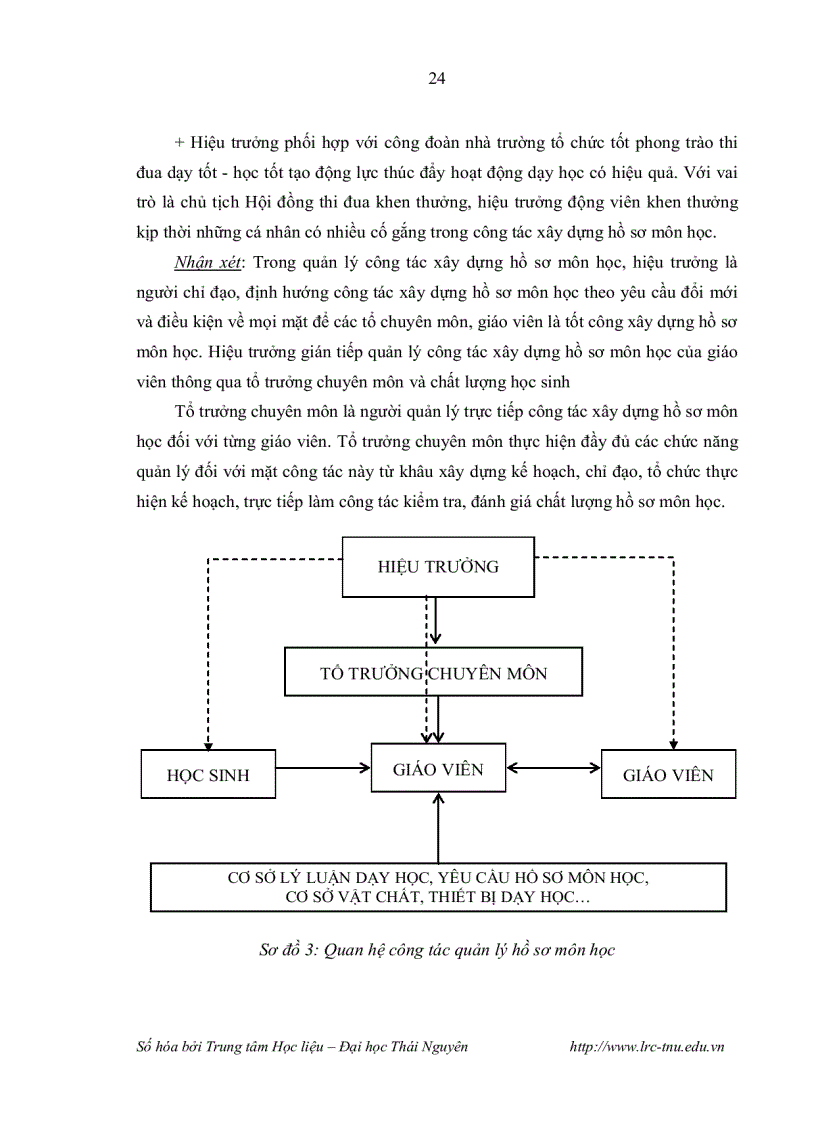 24

+ Hiệu trưởng phối hợp với công đoàn nhà trường tổ chức tốt phong trào thi đua dạy tốt - học tốt tạo động lực thúc đẩy hoạt động dạy học có hiệu quả. Với vai trò là chủ tịch Hội đồng thi đua khen thưởng, hiệu trưởng động viên khen thưởng kịp thời những cá nhân có nhiều cố gắng trong công tác xây dựng hồ sơ môn học.

Nhận xét: Trong quản lý công tác xây dựng hồ sơ môn học, hiệu trưởng là người chỉ đạo, định hướng công tác xây dựng hồ sơ môn học theo yêu cầu đổi mới và điều kiện về mọi mặt để các tổ chuyên môn, giáo viên là tốt công xây dựng hồ sơ môn học. Hiệu trưởng gián tiếp quản lý công tác xây dựng hồ sơ môn học của giáo viên thông qua tổ trưởng chuyên môn và chất lượng học sinh

Tổ trưởng chuyên môn là người quản lý trực tiếp công tác xây dựng hồ sơ môn học đối với từng giáo viên. Tổ trưởng chuyên môn thực hiện đầy đủ các chức năng quản lý đối với mặt công tác này từ khâu xây dựng kế hoạch, chỉ đạo, tổ chức thực hiện kế hoạch, trực tiếp làm công tác kiểm tra, đánh giá chất lượng hồ sơ môn học.

HIỆU TRƯỞNG

TỔ TRƯỞNG CHUYÊN MÔN

HỌC SINH

GIÁO VIÊN

GIÁO VIÊN

CƠ SỞ LÝ LUẬN DẠY HỌC, YÊU CẦU HỒ SƠ MÔN HỌC, CƠ SỞ VẬT CHẤT, THIẾT BỊ DẠY HỌC…

Sơ đồ 3: Quan hệ công tác quản lý hồ sơ môn học

Số hóa bởi Trung tâm Học liệu – Đại học Thái Nguyên http://www.lrc-tnu.edu.vn